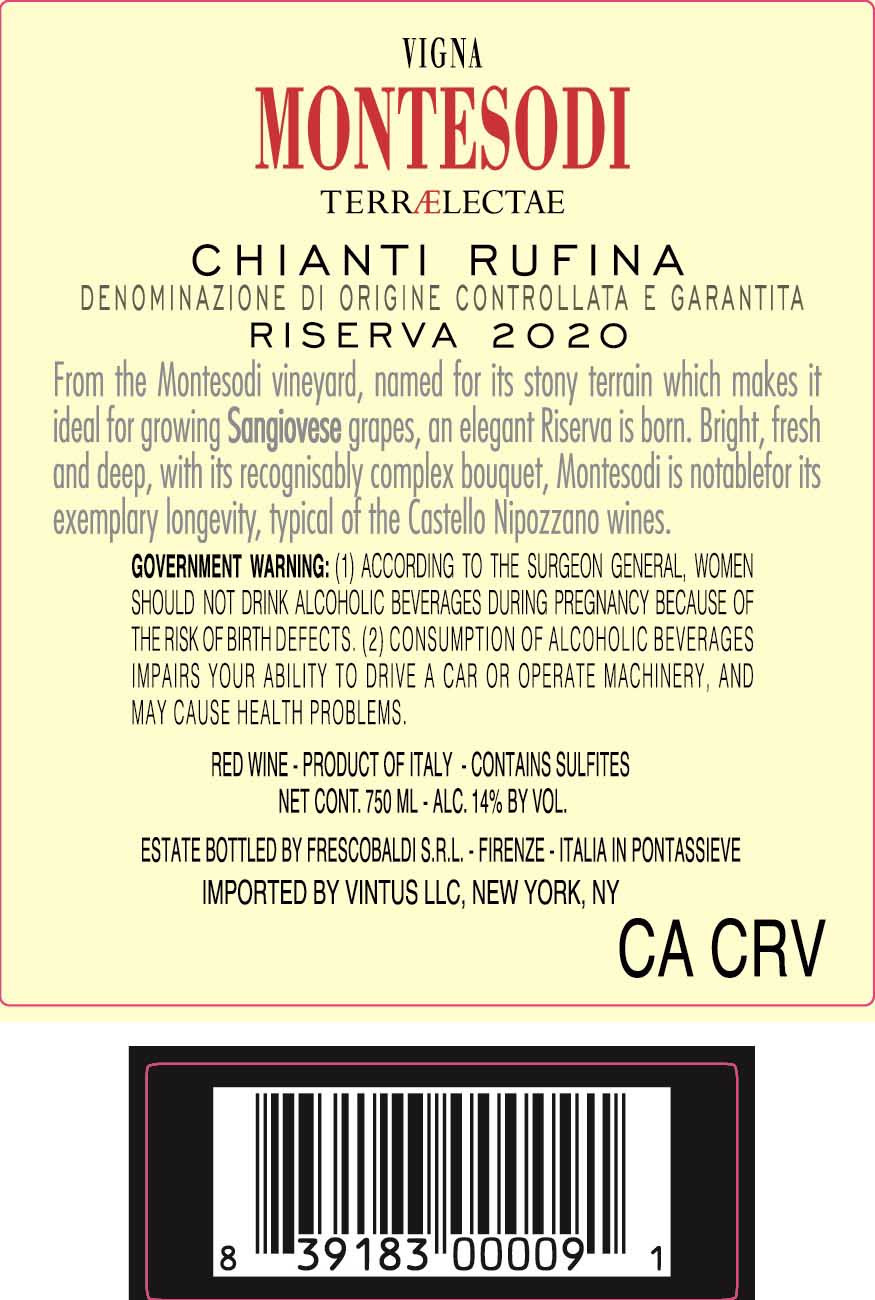 VIGNA
MONTESODI
TERRÆLECTAE

CHIANTI RUFINA
DENOMINAZIONE DI ORIGINE CONTROLLATA E GARANTITA
RISERVA 2020

From the Montesodi vineyard, named for its stony terrain which makes it ideal for growing Sangiovese grapes, an elegant Riserva is born. Bright, fresh and deep, with its recognisably complex bouquet, Montesodi is notablefor its exemplary longevity, typical of the Castello Nipozzano wines.

GOVERNMENT WARNING: (1) ACCORDING TO THE SURGEON GENERAL, WOMEN SHOULD NOT DRINK ALCOHOLIC BEVERAGES DURING PREGNANCY BECAUSE OF THE RISK OF BIRTH DEFECTS. (2) CONSUMPTION OF ALCOHOLIC BEVERAGES IMPAIRS YOUR ABILITY TO DRIVE A CAR OR OPERATE MACHINERY, AND MAY CAUSE HEALTH PROBLEMS.

RED WINE - PRODUCT OF ITALY - CONTAINS SULFITES
NET CONT. 750 ML - ALC. 14% BY VOL.

ESTATE BOTTLED BY FRESCOBALDI S.R.L. - FIRENZE - ITALIA IN PONTASSIEVE
IMPORTED BY VINTUS LLC, NEW YORK, NY

CA CRV

8 39183 00009 1